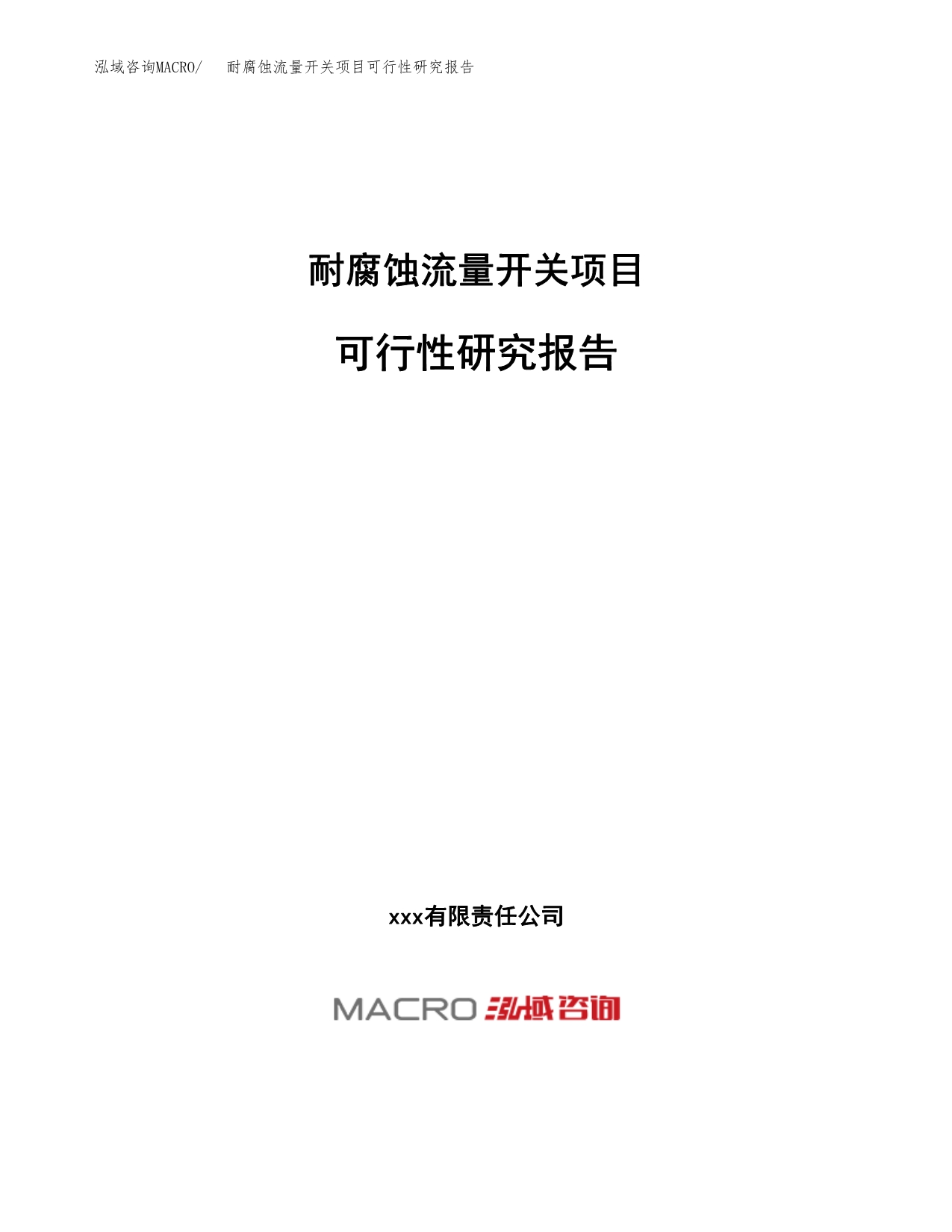 泓域咨询MACRO/ 耐腐蚀流量开关项目可行性研究报告

耐腐蚀流量开关项目

可行性研究报告

xxx有限责任公司

MACRO 泓域咨询